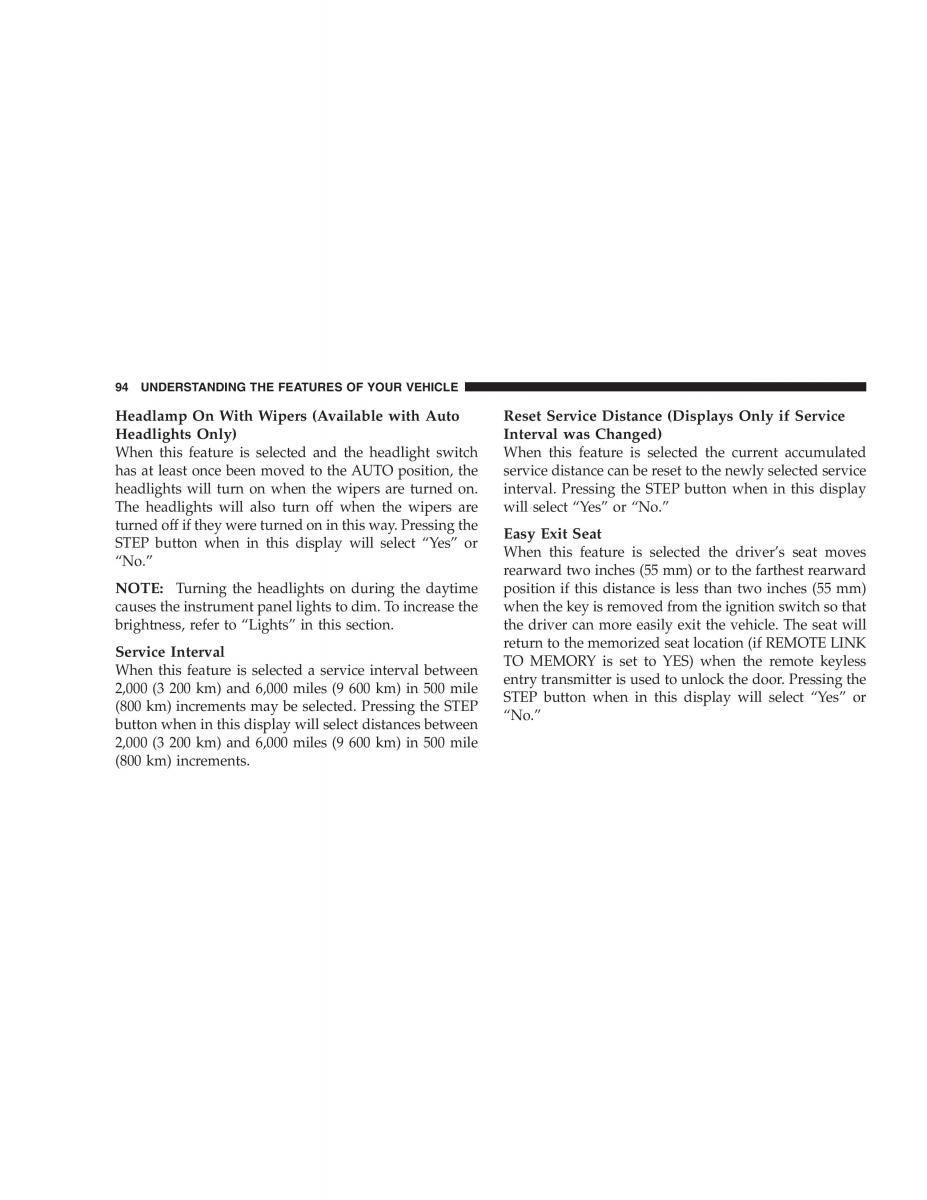 94 UNDERSTANDING THE FEATURES OF YOUR VEHICLE

Headlamp On With Wipers (Available with Auto Headlights Only)
When this feature is selected and the headlight switch has at least once been moved to the AUTO position, the headlights will turn on when the wipers are turned on. The headlights will also turn off when the wipers are turned off if they were turned on in this way. Pressing the STEP button when in this display will select “Yes” or “No.”

NOTE: Turning the headlights on during the daytime causes the instrument panel lights to dim. To increase the brightness, refer to “Lights” in this section.

Service Interval
When this feature is selected a service interval between 2,000 (3 200 km) and 6,000 miles (9 600 km) in 500 mile (800 km) increments may be selected. Pressing the STEP button when in this display will select distances between 2,000 (3 200 km) and 6,000 miles (9 600 km) in 500 mile (800 km) increments.

Reset Service Distance (Displays Only if Service Interval was Changed)
When this feature is selected the current accumulated service distance can be reset to the newly selected service interval. Pressing the STEP button when in this display will select “Yes” or “No.”

Easy Exit Seat
When this feature is selected the driver’s seat moves rearward two inches (55 mm) or to the farthest rearward position if this distance is less than two inches (55 mm) when the key is removed from the ignition switch so that the driver can more easily exit the vehicle. The seat will return to the memorized seat location (if REMOTE LINK TO MEMORY is set to YES) when the remote keyless entry transmitter is used to unlock the door. Pressing the STEP button when in this display will select “Yes” or “No.”